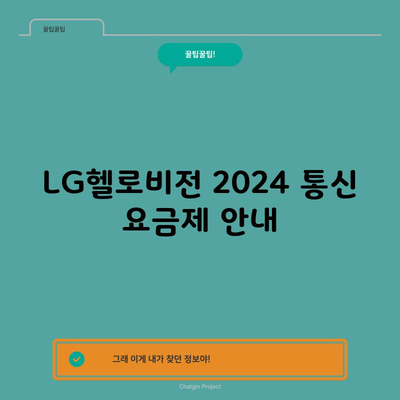 꿀팁꿀팁

꿀팁꿀팁!

LG헬로비전 2024 통신 요금제 안내

그래 이게 내가 찾던 정보야!

Chatgin Project